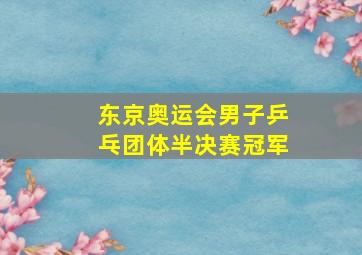 东京奥运会男子乒乓团体半决赛冠军